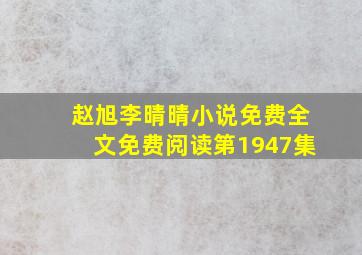 赵旭李晴晴小说免费全文免费阅读第1947集